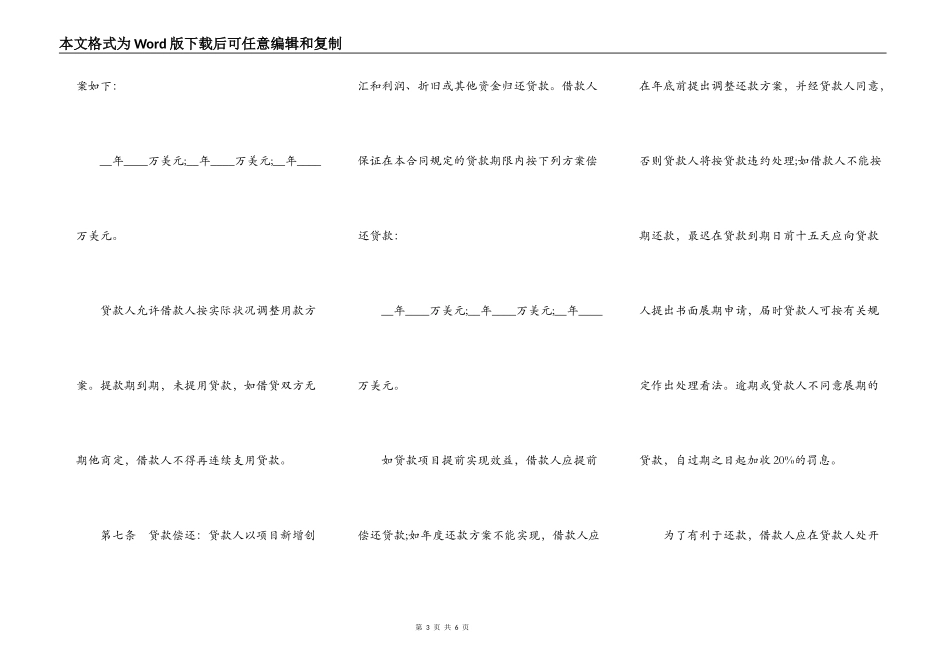 本文格式为Word版下载后可任意编辑和复制

案如下:

__年____万美元;__年____万美元;__年____万美元。

贷款人允许借款人按实际状况调整用款方案。提款期到期，未提用贷款，如借贷双方无期他商定，借款人不得再连续支用贷款。

第七条　贷款偿还：贷款人以项目新增创汇和利润、折旧或其他资金归还贷款。借款人保证在本合同规定的贷款期限内按下列方案偿还贷款:

__年____万美元;__年____万美元;__年____万美元。

如贷款项目提前实现效益，借款人应提前偿还贷款;如年度还款方案不能实现，借款人应在年底前提出调整还款方案，并经贷款人同意，否则贷款人将按贷款违约处理;如借款人不能按期还款，最迟在贷款到期日前十五天应向贷款人提出书面展期申请，届时贷款人可按有关规定作出处理看法。逾期或贷款人不同意展期的贷款，自过期之日起加收20%的罚息。

为了有利于还款，借款人应在贷款人处开

第 3 页 共 6 页